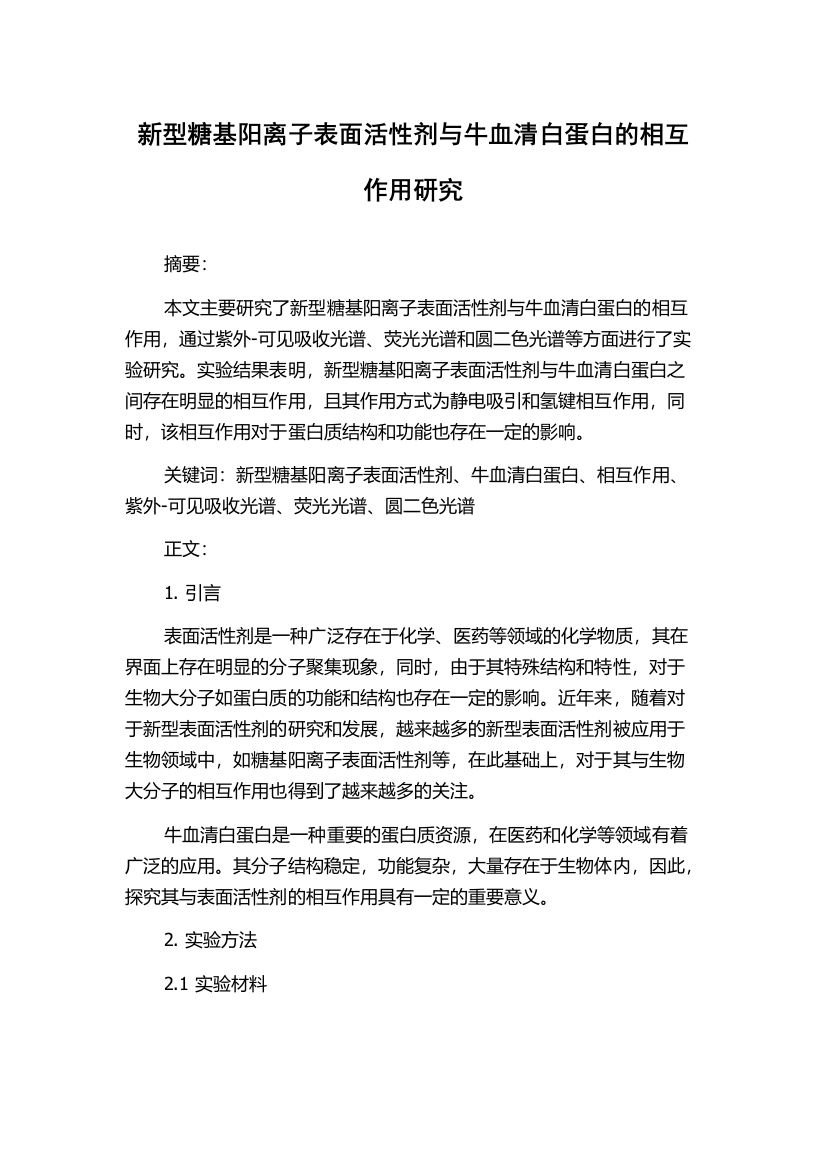 新型糖基阳离子表面活性剂与牛血清白蛋白的相互作用研究

摘要:

本文主要研究了新型糖基阳离子表面活性剂与牛血清白蛋白的相互作用，通过紫外-可见吸收光谱、荧光光谱和圆二色光谱等方面进行了实验研究。实验结果表明，新型糖基阳离子表面活性剂与牛血清白蛋白之间存在明显的相互作用，且其作用方式为静电吸引和氢键相互作用，同时，该相互作用对于蛋白质结构和功能也存在一定的影响。

关键词：新型糖基阳离子表面活性剂、牛血清白蛋白、相互作用、紫外-可见吸收光谱、荧光光谱、圆二色光谱

正文:

1. 引言

表面活性剂是一种广泛存在于化学、医药等领域的化学物质，其在界面上存在明显的分子聚集现象，同时，由于其特殊结构和特性，对于生物大分子如蛋白质的功能和结构也存在一定的影响。近年来，随着对于新型表面活性剂的研究和发展，越来越多的新型表面活性剂被应用于生物领域中，如糖基阳离子表面活性剂等，在此基础上，对于其与生物大分子的相互作用也得到了越来越多的关注。

牛血清白蛋白是一种重要的蛋白质资源，在医药和化学等领域有着广泛的应用。其分子结构稳定，功能复杂，大量存在于生物体内，因此，探究其与表面活性剂的相互作用具有一定的重要意义。

2. 实验方法

2.1 实验材料